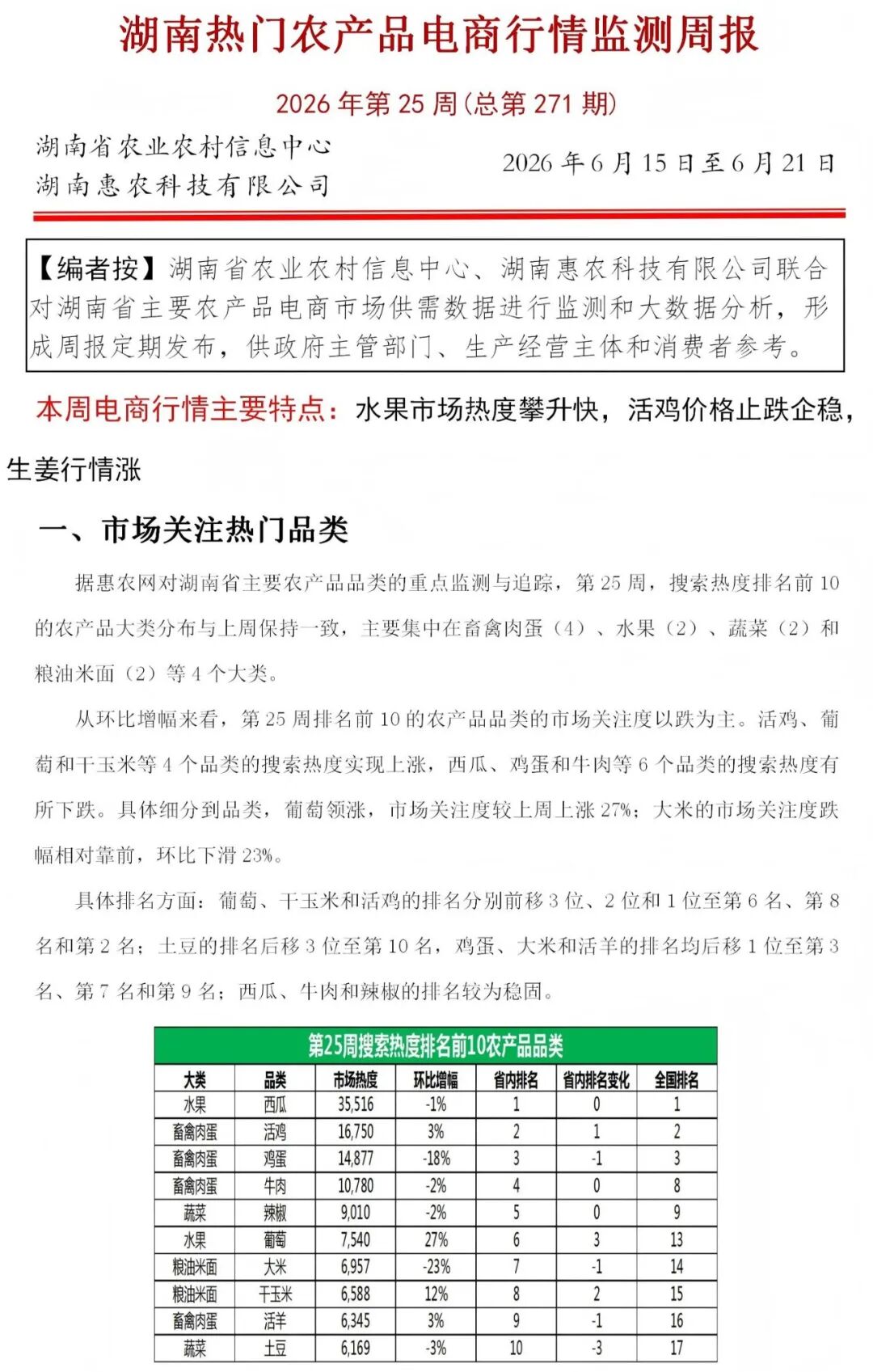 湖南热门农产品电商行情监测周报

2026年第25周(总第271期)

湖南省农业农村信息中心
湖南惠农科技有限公司

2026年6月15日至6月21日

【编者按】湖南省农业农村信息中心、湖南惠农科技有限公司联合对湖南省主要农产品电商市场供需数据进行监测和大数据分析，形成周报定期发布，供政府主管部门、生产经营主体和消费者参考。

本周电商行情主要特点：水果市场热度攀升快，活鸡价格止跌企稳，生姜行情涨

一、市场关注热门品类

据惠农网对湖南省主要农产品品类的重点监测与追踪，第25周，搜索热度排名前10的农产品大类分布与上周保持一致，主要集中在畜禽肉蛋（4）、水果（2）、蔬菜（2）和粮油米面（2）等4个大类。

从环比增幅来看，第25周排名前10的农产品品类的市场关注度以跌为主。活鸡、葡萄和干玉米等4个品类的搜索热度实现上涨，西瓜、鸡蛋和牛肉等6个品类的搜索热度有所下跌。具体细分到品类，葡萄领涨，市场关注度较上周上涨27%；大米的市场关注度跌幅相对靠前，环比下滑23%。

具体排名方面：葡萄、干玉米和活鸡的排名分别前移3位、2位和1位至第6名、第8名和第2名；土豆的排名后移3位至第10名，鸡蛋、大米和活羊的排名均后移1位至第3名、第7名和第9名；西瓜、牛肉和辣椒的排名较为稳固。

第25周搜索热度排名前10农产品品类

| 大类 | 品类 | 市场热度 | 环比增幅 | 省内排名 | 省内排名变化 | 全国排名 |
|---|---|---|---|---|---|---|
| 水果 | 西瓜 | 35,516 | -1% | 1 | 0 | 1 |
| 畜禽肉蛋 | 活鸡 | 16,750 | 3% | 2 | 1 | 2 |
| 畜禽肉蛋 | 鸡蛋 | 14,877 | -18% | 3 | -1 | 3 |
| 畜禽肉蛋 | 牛肉 | 10,780 | -2% | 4 | 0 | 8 |
| 蔬菜 | 辣椒 | 9,010 | -2% | 5 | 0 | 9 |
| 水果 | 葡萄 | 7,540 | 27% | 6 | 3 | 13 |
| 粮油米面 | 大米 | 6,957 | -23% | 7 | -1 | 14 |
| 粮油米面 | 干玉米 | 6,588 | 12% | 8 | 2 | 15 |
| 畜禽肉蛋 | 活羊 | 6,345 | 3% | 9 | -1 | 16 |
| 蔬菜 | 土豆 | 6,169 | -3% | 10 | -3 | 17 |